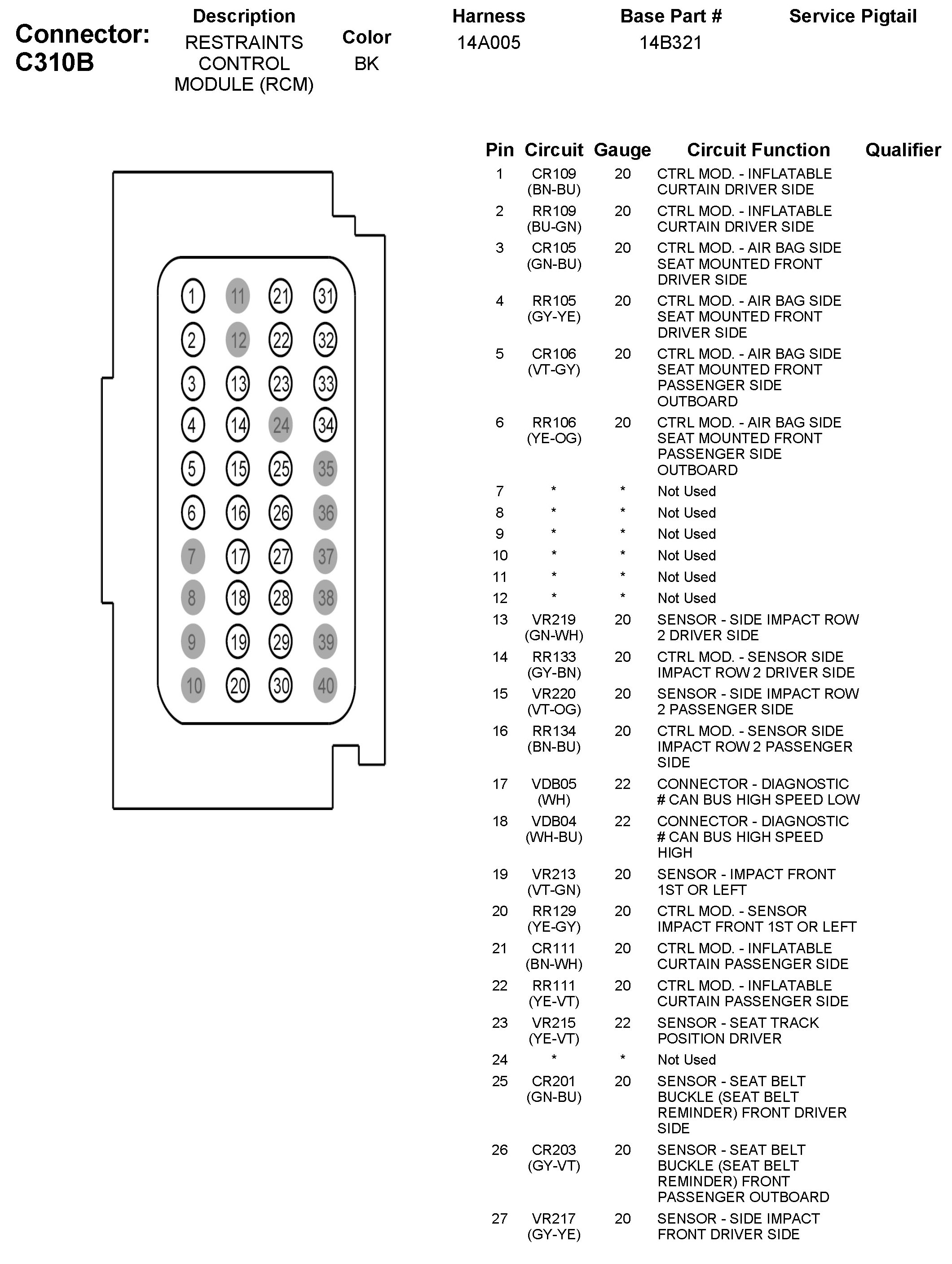 Connector: C310B

| Description | Color | Harness | Base Part # | Service Pigtail |
|---|---|---|---|---|
| RESTRAINTS CONTROL MODULE (RCM) | BK | 14A005 | 14B321 | |

1 11 21 31
2 12 22 32
3 13 23 33
4 14 24 34
5 15 25 35
6 16 26 36
7 17 27 37
8 18 28 38
9 19 29 39
10 20 30 40

| Pin | Circuit | Gauge | Circuit Function | Qualifier |
|---|---|---|---|---|
| 1 | CR109 (BN-BU) | 20 | CTRL MOD. - INFLATABLE CURTAIN DRIVER SIDE | |
| 2 | RR109 (BU-GN) | 20 | CTRL MOD. - INFLATABLE CURTAIN DRIVER SIDE | |
| 3 | CR105 (GN-BU) | 20 | CTRL MOD. - AIR BAG SIDE SEAT MOUNTED FRONT DRIVER SIDE | |
| 4 | RR105 (GY-YE) | 20 | CTRL MOD. - AIR BAG SIDE SEAT MOUNTED FRONT DRIVER SIDE | |
| 5 | CR106 (VT-GY) | 20 | CTRL MOD. - AIR BAG SIDE SEAT MOUNTED FRONT PASSENGER SIDE OUTBOARD | |
| 6 | RR106 (YE-OG) | 20 | CTRL MOD. - AIR BAG SIDE SEAT MOUNTED FRONT PASSENGER SIDE OUTBOARD | |
| 7 | * | * | Not Used | |
| 8 | * | * | Not Used | |
| 9 | * | * | Not Used | |
| 10 | * | * | Not Used | |
| 11 | * | * | Not Used | |
| 12 | * | * | Not Used | |
| 13 | VR219 (GN-WH) | 20 | SENSOR - SIDE IMPACT ROW 2 DRIVER SIDE | |
| 14 | RR133 (GY-BN) | 20 | CTRL MOD. - SENSOR SIDE IMPACT ROW 2 DRIVER SIDE | |
| 15 | VR220 (VT-OG) | 20 | SENSOR - SIDE IMPACT ROW 2 PASSENGER SIDE | |
| 16 | RR134 (BN-BU) | 20 | CTRL MOD. - SENSOR SIDE IMPACT ROW 2 PASSENGER SIDE | |
| 17 | VDB05 (WH) | 22 | CONNECTOR - DIAGNOSTIC # CAN BUS HIGH SPEED LOW | |
| 18 | VDB04 (WH-BU) | 22 | CONNECTOR - DIAGNOSTIC # CAN BUS HIGH SPEED HIGH | |
| 19 | VR213 (VT-GN) | 20 | SENSOR - IMPACT FRONT 1ST OR LEFT | |
| 20 | RR129 (YE-GY) | 20 | CTRL MOD. - SENSOR IMPACT FRONT 1ST OR LEFT | |
| 21 | CR111 (BN-WH) | 20 | CTRL MOD. - INFLATABLE CURTAIN PASSENGER SIDE | |
| 22 | RR111 (YE-VT) | 20 | CTRL MOD. - INFLATABLE CURTAIN PASSENGER SIDE | |
| 23 | VR215 (YE-VT) | 22 | SENSOR - SEAT TRACK POSITION DRIVER | |
| 24 | * | * | Not Used | |
| 25 | CR201 (GN-BU) | 20 | SENSOR - SEAT BELT BUCKLE (SEAT BELT REMINDER) FRONT DRIVER SIDE | |
| 26 | CR203 (GY-VT) | 20 | SENSOR - SEAT BELT BUCKLE (SEAT BELT REMINDER) FRONT PASSENGER OUTBOARD | |
| 27 | VR217 (GY-YE) | 20 | SENSOR - SIDE IMPACT FRONT DRIVER SIDE | |